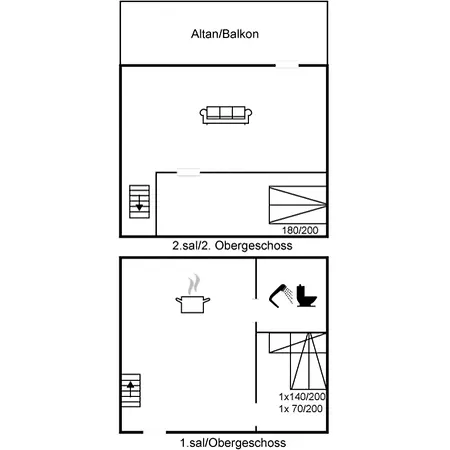 Altan/Balkon

180/200

2.sal/2. Obergeschoss

1x140/200
1x 70/200

1.sal/Obergeschoss